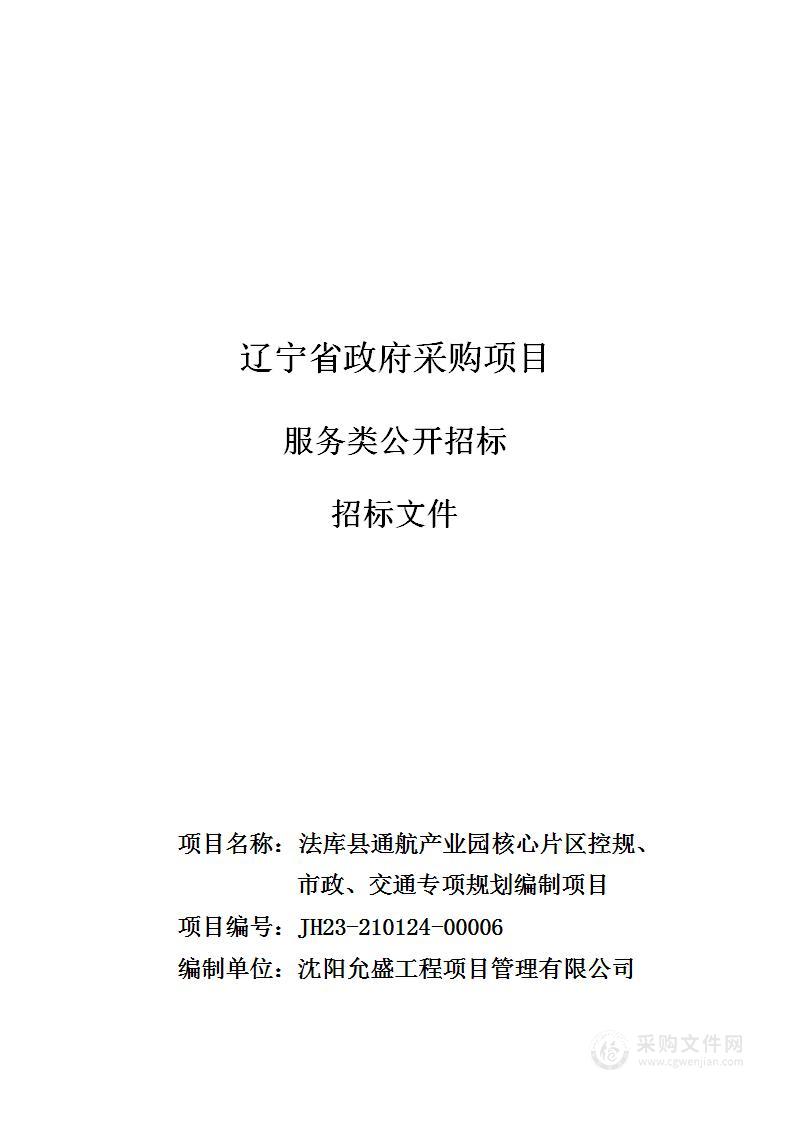 辽宁省政府采购项目

服务类公开招标

招标文件

项目名称：法库县通航产业园核心片区控规、市政、交通专项规划编制项目

项目编号：JH23-210124-00006

编制单位：沈阳允盛工程项目管理有限公司

采购文件网
www.cgwenjian.com